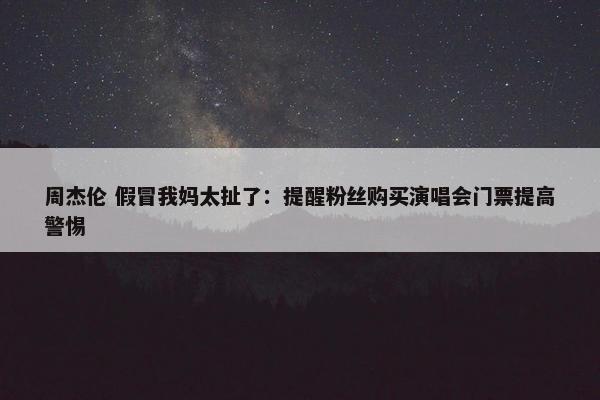 周杰伦 假冒我妈太扯了：提醒粉丝购买演唱会门票提高警惕